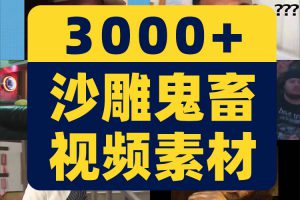 ???

3000+

沙雕鬼畜
视频素材